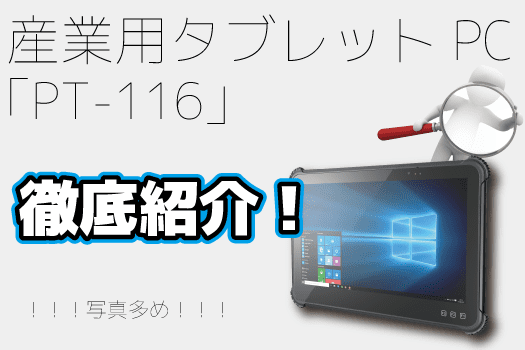 産業用タブレット PC
「PT-116」

徹底紹介！

！！！写真多め！！！